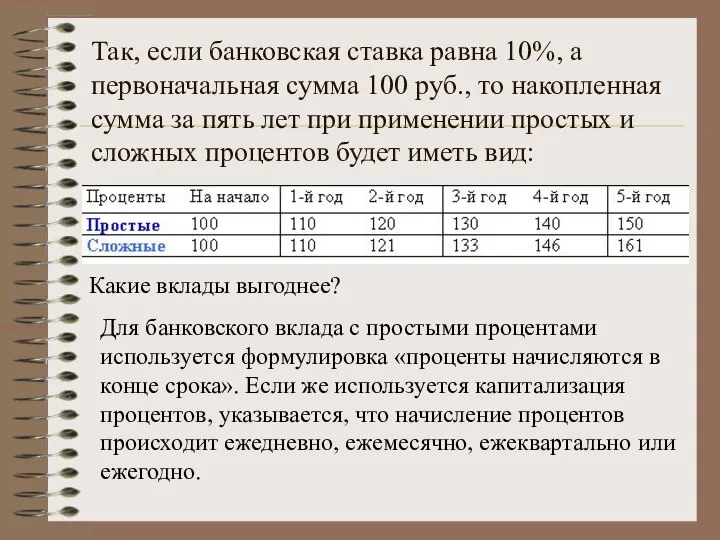 Так, если банковская ставка равна 10%, а первоначальная сумма 100 руб., то накопленная сумма за пять лет при применении простых и сложных процентов будет иметь вид:

| Проценты | На начало | 1-й год | 2-й год | 3-й год | 4-й год | 5-й год |
|---|---|---|---|---|---|---|
| Простые | 100 | 110 | 120 | 130 | 140 | 150 |
| Сложные | 100 | 110 | 121 | 133 | 146 | 161 |

Какие вклады выгоднее?

Для банковского вклада с простыми процентами используется формулировка «проценты начисляются в конце срока». Если же используется капитализация процентов, указывается, что начисление процентов происходит ежедневно, ежемесячно, ежеквартально или ежегодно.